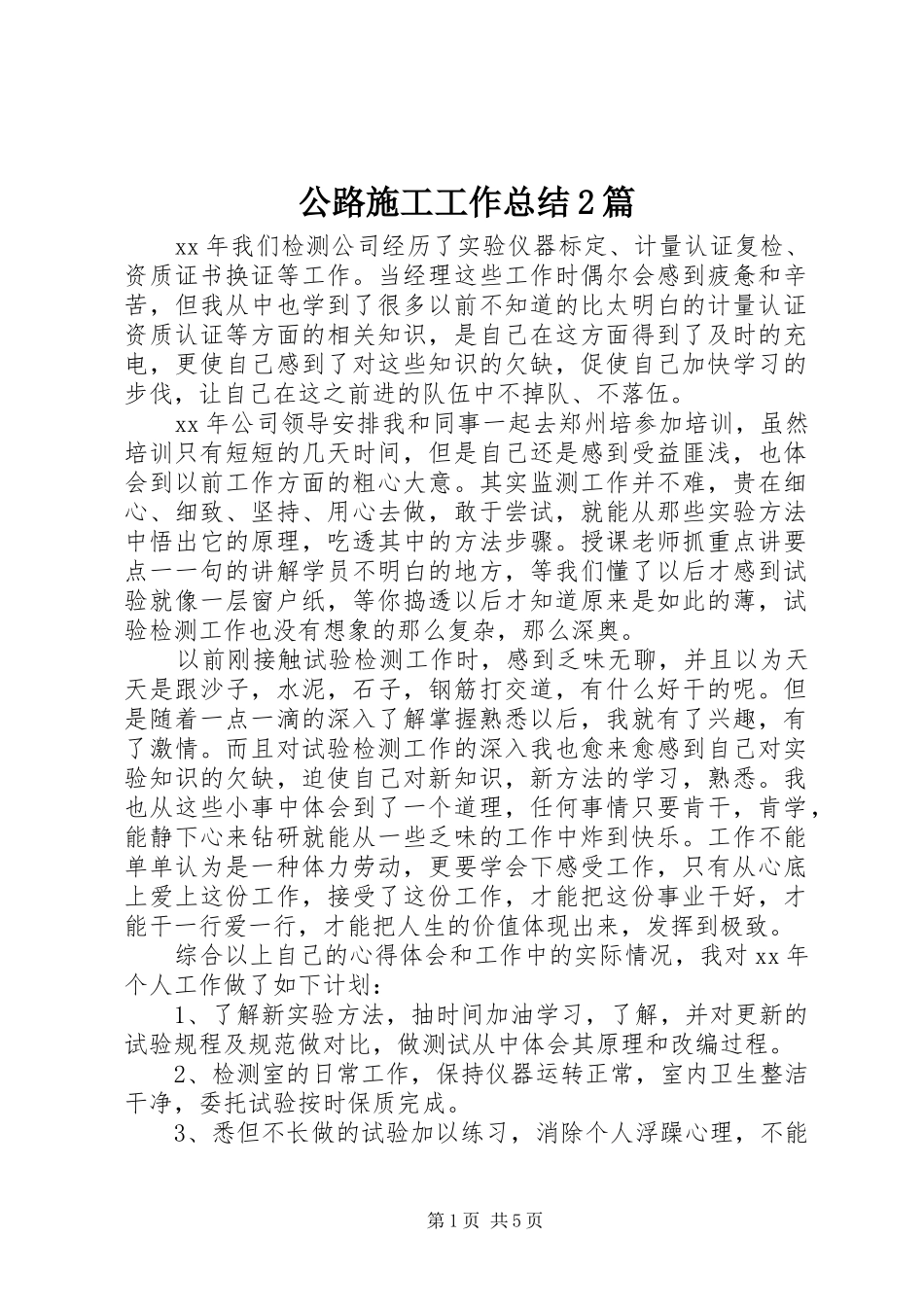 公路施工工作总结2篇

xx年我们检测公司经历了实验仪器标定、计量认证复检、资质证书换证等工作。当经理这些工作时偶尔会感到疲惫和辛苦，但我从中也学到了很多以前不知道的比太明白的计量认证资质认证等方面的相关知识，是自己在这方面得到了及时的充电，更使自己感到了对这些知识的欠缺，促使自己加快学习的步伐，让自己在这之前进的队伍中不掉队、不落伍。

xx年公司领导安排我和同事一起去郑州培参加培训，虽然培训只有短短的几天时间，但是自己还是感到受益匪浅，也体会到以前工作方面的粗心大意。其实监测工作并不难，贵在细心、细致、坚持、用心去做，敢于尝试，就能从那些实验方法中悟出它的原理，吃透其中的方法步骤。授课老师抓重点讲要点一一句的讲解学员不明白的地方，等我们懂了以后才感到试验就像一层窗户纸，等你捣透以后才知道原来是如此的薄，试验检测工作也没有想象的那么复杂，那么深奥。

以前刚接触试验检测工作时，感到乏味无聊，并且以为天天是跟沙子，水泥，石子，钢筋打交道，有什么好干的呢。但是随着一点一滴的深入了解掌握熟悉以后，我就有了兴趣，有了激情。而且对试验检测工作的深入我也愈来愈感到自己对实验知识的欠缺，迫使自己对新知识，新方法的学习，熟悉。我也从这些小事中体会到了一个道理，任何事情只要肯干，肯学，能静下心来钻研就能从一些乏味的工作中炸到快乐。工作不能单单认为是一种体力劳动，更要学会下感受工作，只有从心底上爱上这份工作，接受了这份工作，才能把这份事业干好，才能干一行爱一行，才能把人生的价值体现出来，发挥到极致。

综合以上自己的心得体会和工作中的实际情况，我对xx年个人工作做了如下计划：

1、了解新实验方法，抽时间加油学习，了解，并对更新的试验规程及规范做对比，做测试从中体会其原理和改编过程。

2、检测室的日常工作，保持仪器运转正常，室内卫生整洁干净，委托试验按时保质完成。

3、悉但不长做的试验加以练习，消除个人浮躁心理，不能

第1页 共5页